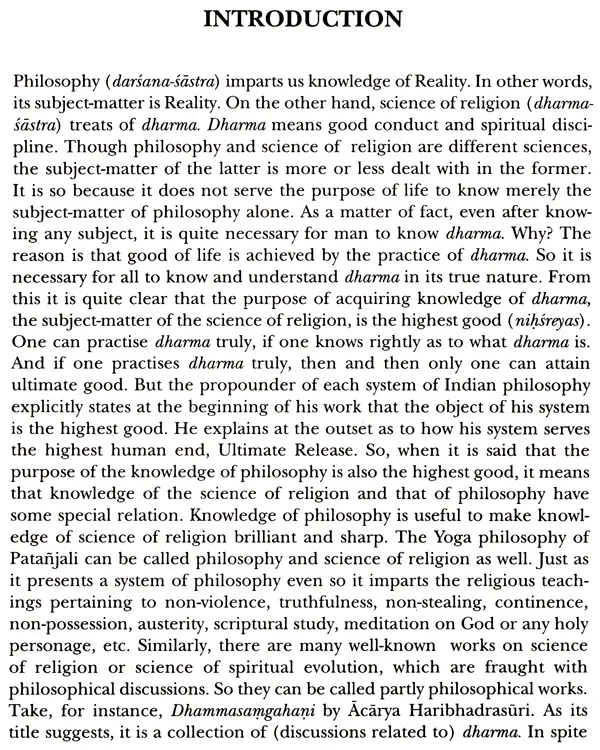 INTRODUCTION

Philosophy (darśana-śāstra) imparts us knowledge of Reality. In other words, its subject-matter is Reality. On the other hand, science of religion (dharma-śāstra) treats of dharma. Dharma means good conduct and spiritual discipline. Though philosophy and science of religion are different sciences, the subject-matter of the latter is more or less dealt with in the former. It is so because it does not serve the purpose of life to know merely the subject-matter of philosophy alone. As a matter of fact, even after knowing any subject, it is quite necessary for man to know dharma. Why? The reason is that good of life is achieved by the practice of dharma. So it is necessary for all to know and understand dharma in its true nature. From this it is quite clear that the purpose of acquiring knowledge of dharma, the subject-matter of the science of religion, is the highest good (niḥśreyas). One can practise dharma truly, if one knows rightly as to what dharma is. And if one practises dharma truly, then and then only one can attain ultimate good. But the propounder of each system of Indian philosophy explicitly states at the beginning of his work that the object of his system is the highest good. He explains at the outset as to how his system serves the highest human end, Ultimate Release. So, when it is said that the purpose of the knowledge of philosophy is also the highest good, it means that knowledge of the science of religion and that of philosophy have some special relation. Knowledge of philosophy is useful to make knowledge of science of religion brilliant and sharp. The Yoga philosophy of Patañjali can be called philosophy and science of religion as well. Just as it presents a system of philosophy even so it imparts the religious teachings pertaining to non-violence, truthfulness, non-stealing, continence, non-possession, austerity, scriptural study, meditation on God or any holy personage, etc. Similarly, there are many well-known works on science of religion or science of spiritual evolution, which are fraught with philosophical discussions. So they can be called partly philosophical works. Take, for instance, Dhammasaṃgahaṇi by Ācārya Haribhadrasūri. As its title suggests, it is a collection of (discussions related to) dharma. In spite